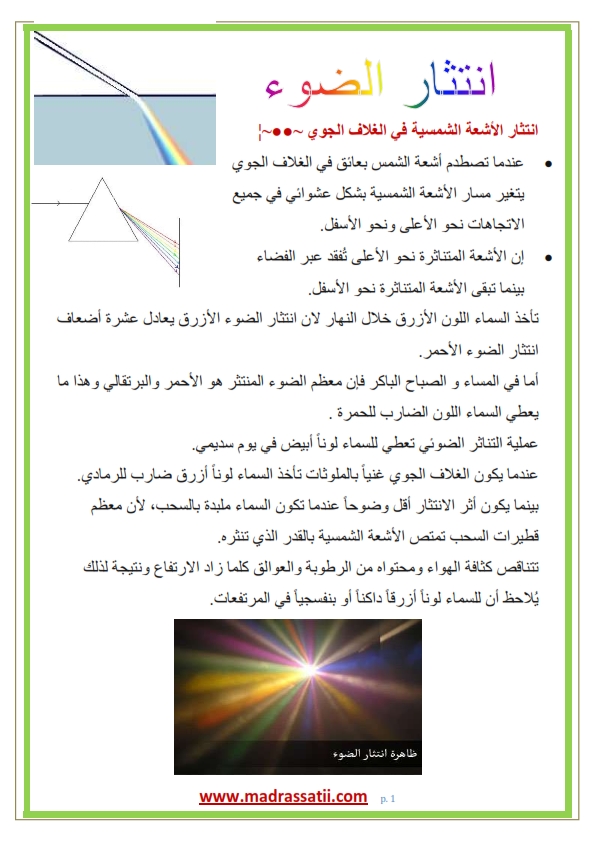 انتثار الضوء

انتثار الأشعة الشمسية في الغلاف الجوي ~●●~¦

• عندما تصطدم أشعة الشمس بعائق في الغلاف الجوي يتغير مسار الأشعة الشمسية بشكل عشوائي في جميع الاتجاهات نحو الأعلى ونحو الأسفل.

• إن الأشعة المتناثرة نحو الأعلى تُفقد عبر الفضاء بينما تبقى الأشعة المتناثرة نحو الأسفل.

تأخذ السماء اللون الأزرق خلال النهار لان انتثار الضوء الأزرق يعادل عشرة أضعاف انتثار الضوء الأحمر.

أما في المساء و الصباح الباكر فإن معظم الضوء المنتثر هو الأحمر والبرتقالي وهذا ما يعطي السماء اللون الضارب للحمرة .

عملية التناثر الضوئي تعطي للسماء لوناً أبيض في يوم سديمي.

عندما يكون الغلاف الجوي غنياً بالملوثات تأخذ السماء لوناً أزرق ضارب للرمادي.

بينما يكون أثر الانتثار أقل وضوحاً عندما تكون السماء ملبدة بالسحب، لأن معظم قطيرات السحب تمتص الأشعة الشمسية بالقدر الذي تنثره.

تتناقص كثافة الهواء ومحتواه من الرطوبة والعوالق كلما زاد الارتفاع ونتيجة لذلك يُلاحظ أن للسماء لوناً أزرقاً داكناً أو بنفسجياً في المرتفعات.

ظاهرة انتثار الضوء

www.madrassatii.com p. 1